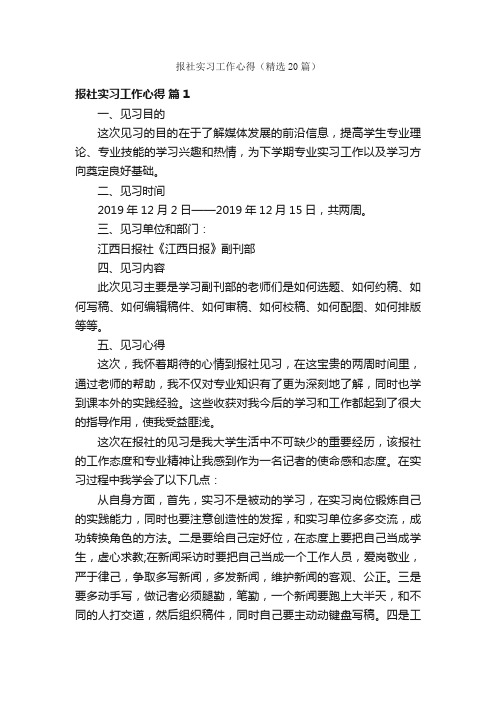 报社实习工作心得（精选20篇）

报社实习工作心得 篇1

一、见习目的

这次见习的目的在于了解媒体发展的前沿信息，提高学生专业理论、专业技能的学习兴趣和热情，为下学期专业实习工作以及学习方向奠定良好基础。

二、见习时间

2019年12月2日——2019年12月15日，共两周。

三、见习单位和部门：

江西日报社《江西日报》副刊部

四、见习内容

此次见习主要是学习副刊部的老师们是如何选题、如何约稿、如何写稿、如何编辑稿件、如何审稿、如何校稿、如何配图、如何排版等等。

五、见习心得

这次，我怀着期待的心情到报社见习，在这宝贵的两周时间里，通过老师的帮助，我不仅对专业知识有了更为深刻地了解，同时也学到课本外的实践经验。这些收获对我今后的学习和工作都起到了很大的指导作用，使我受益匪浅。

这次在报社的见习是我大学生活中不可缺少的重要经历，该报社的工作态度和专业精神让我感到作为一名记者的使命感和态度。在实习过程中我学会了以下几点：

从自身方面，首先，实习不是被动的学习，在实习岗位锻炼自己的实践能力，同时也要注意创造性的发挥，和实习单位多多交流，成功转换角色的方法。二是要给自己定好位，在态度上要把自己当成学生，虚心求教;在新闻采访时要把自己当成一个工作人员，爱岗敬业，严于律己，争取多写新闻，多发新闻，维护新闻的客观、公正。三是要多动手写，做记者必须腿勤，笔勤，一个新闻要跑上大半天，和不同的人打交道，然后组织稿件，同时自己要主动动键盘写稿。四是工